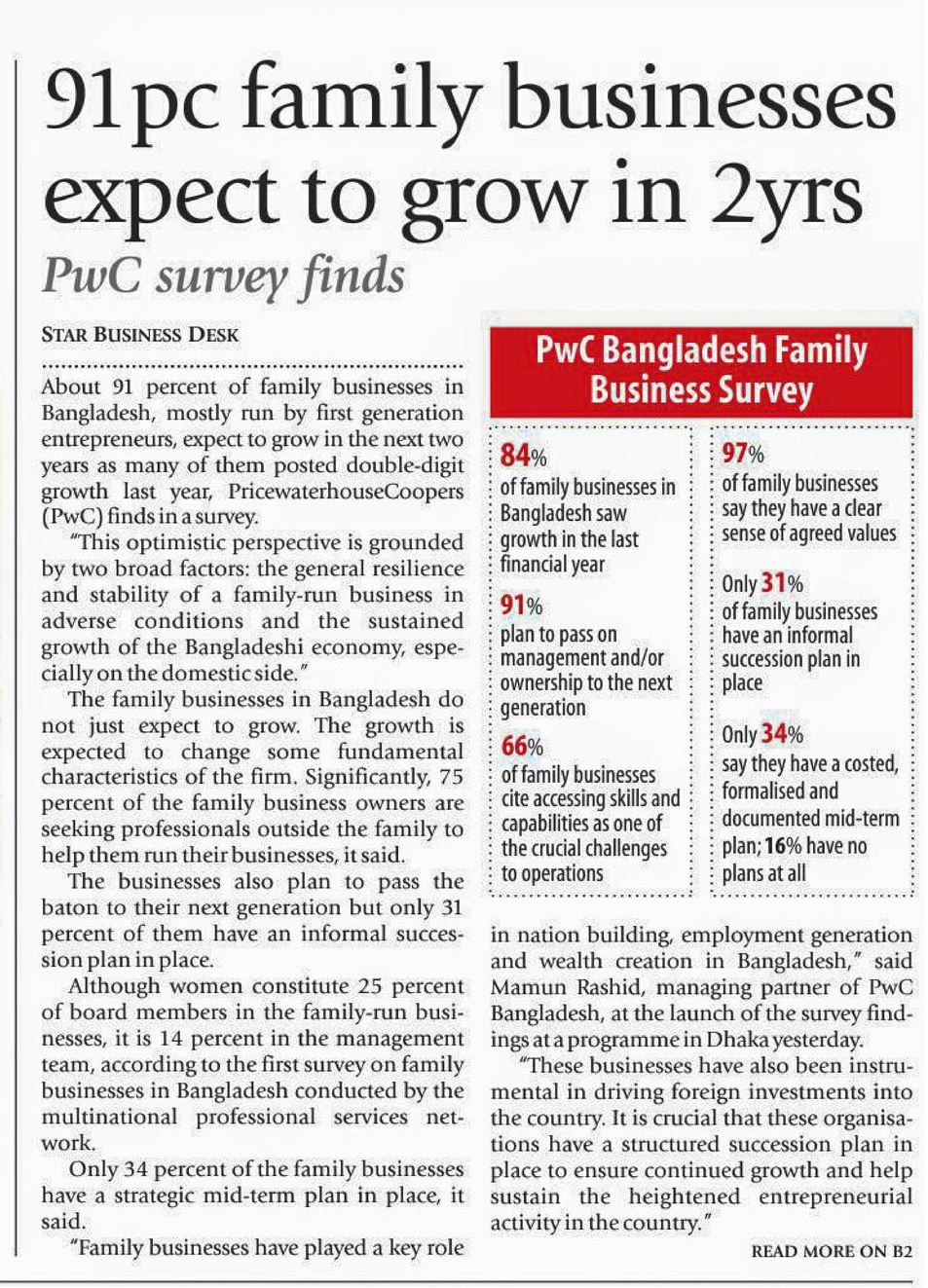 91pc family businesses expect to grow in 2yrs

PwC survey finds

STAR BUSINESS DESK

About 91 percent of family businesses in Bangladesh, mostly run by first generation entrepreneurs, expect to grow in the next two years as many of them posted double-digit growth last year, PricewaterhouseCoopers (PwC) finds in a survey.

"This optimistic perspective is grounded by two broad factors: the general resilience and stability of a family-run business in adverse conditions and the sustained growth of the Bangladeshi economy, especially on the domestic side."

The family businesses in Bangladesh do not just expect to grow. The growth is expected to change some fundamental characteristics of the firm. Significantly, 75 percent of the family business owners are seeking professionals outside the family to help them run their businesses, it said.

The businesses also plan to pass the baton to their next generation but only 31 percent of them have an informal succession plan in place.

Although women constitute 25 percent of board members in the family-run businesses, it is 14 percent in the management team, according to the first survey on family businesses in Bangladesh conducted by the multinational professional services network.

Only 34 percent of the family businesses have a strategic mid-term plan in place, it said.

"Family businesses have played a key role

PwC Bangladesh Family Business Survey

84%
of family businesses in Bangladesh saw growth in the last financial year

91%
plan to pass on management and/or ownership to the next generation

66%
of family businesses cite accessing skills and capabilities as one of the crucial challenges to operations

97%
of family businesses say they have a clear sense of agreed values

Only 31%
of family businesses have an informal succession plan in place

Only 34%
say they have a costed, formalised and documented mid-term plan; 16% have no plans at all

in nation building, employment generation and wealth creation in Bangladesh," said Mamun Rashid, managing partner of PwC Bangladesh, at the launch of the survey findings at a programme in Dhaka yesterday.

"These businesses have also been instrumental in driving foreign investments into the country. It is crucial that these organisations have a structured succession plan in place to ensure continued growth and help sustain the heightened entrepreneurial activity in the country."

READ MORE ON B2